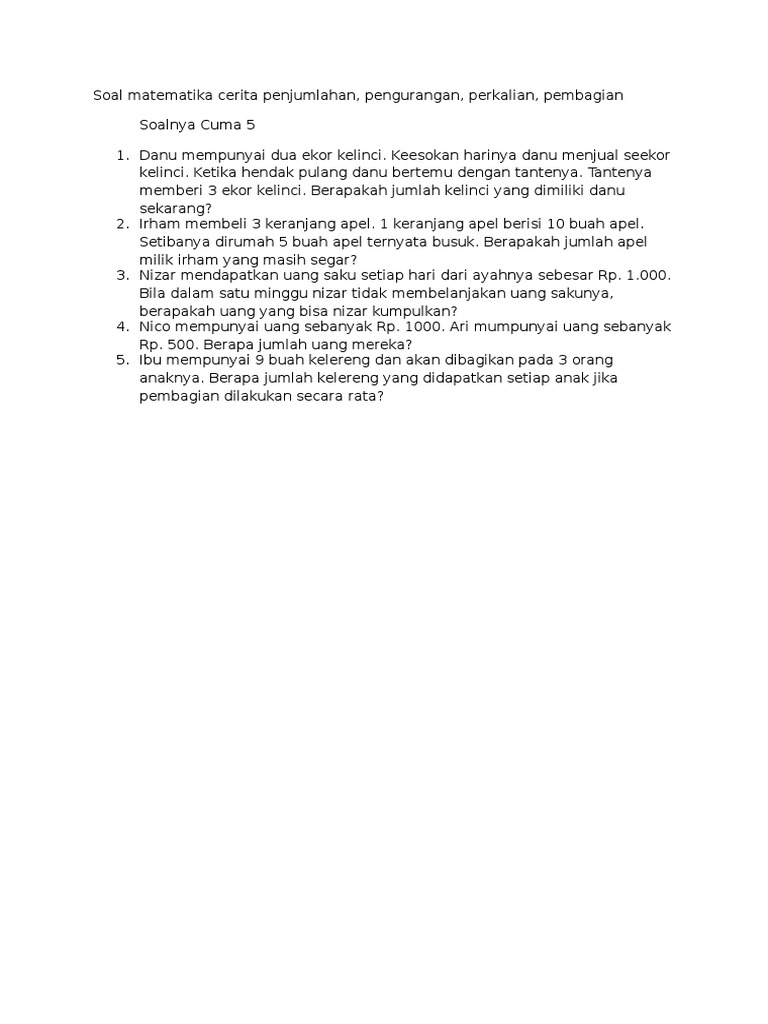 Soal matematika cerita penjumlahan, pengurangan, perkalian, pembagian

Soalnya Cuma 5

1. Danu mempunyai dua ekor kelinci. Keesokan harinya danu menjual seekor kelinci. Ketika hendak pulang danu bertemu dengan tantenya. Tantenya memberi 3 ekor kelinci. Berapakah jumlah kelinci yang dimiliki danu sekarang?
2. Irham membeli 3 keranjang apel. 1 keranjang apel berisi 10 buah apel. Setibanya dirumah 5 buah apel ternyata busuk. Berapakah jumlah apel milik irham yang masih segar?
3. Nizar mendapatkan uang saku setiap hari dari ayahnya sebesar Rp. 1.000. Bila dalam satu minggu nizar tidak membelanjakan uang sakunya, berapakah uang yang bisa nizar kumpulkan?
4. Nico mempunyai uang sebanyak Rp. 1000. Ari mumpunyai uang sebanyak Rp. 500. Berapa jumlah uang mereka?
5. Ibu mempunyai 9 buah kelereng dan akan dibagikan pada 3 orang anaknya. Berapa jumlah kelereng yang didapatkan setiap anak jika pembagian dilakukan secara rata?